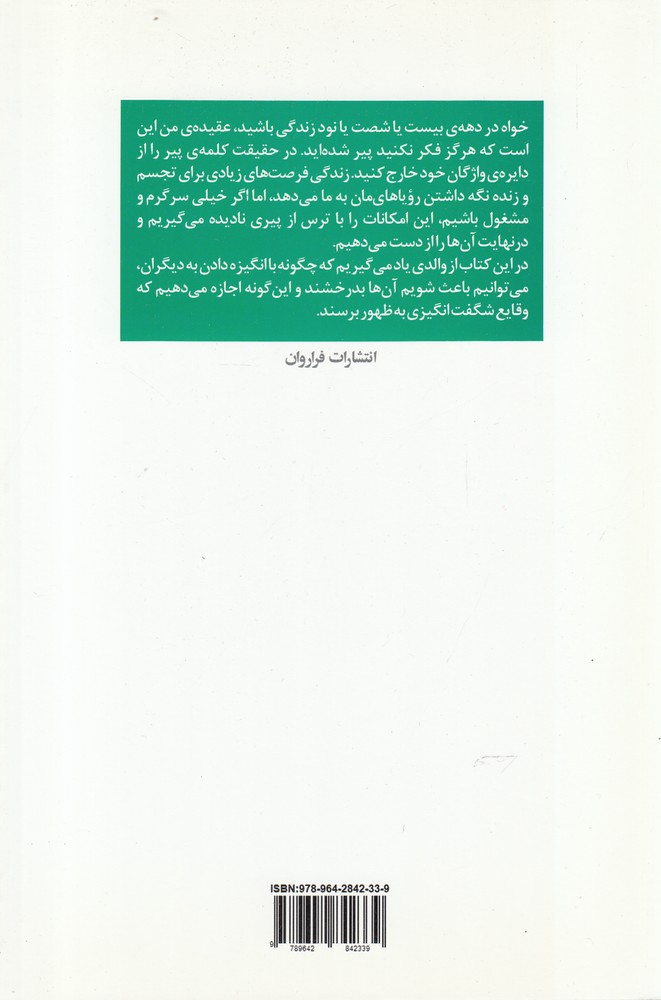 خواه در دهه‌ی بیست یا شصت یا نود زندگی باشید، عقیده‌ی من این است که هرگز فکر نکنید پیر شده‌اید. در حقیقت کلمه‌ی پیر را از دایره‌ی واژگان خود خارج کنید. زندگی فرصت‌های زیادی برای تجسم و زنده نگه داشتن رؤیاهای‌مان به ما می‌دهد، اما اگر خیلی سرگرم و مشغول باشیم، این امکانات را با ترس از پیری نادیده می‌گیریم و درنهایت آن‌ها را از دست می‌دهیم.
در این کتاب از والدی یاد می‌گیریم که چگونه با انگیزه دادن به دیگران، می‌توانیم باعث شویم آن‌ها بدرخشند و این گونه اجازه می‌دهیم که وقایع شگفت‌انگیزی به ظهور برسند.

انتشارات فراوان

ISBN:978-964-2842-33-9

9 789642 842339